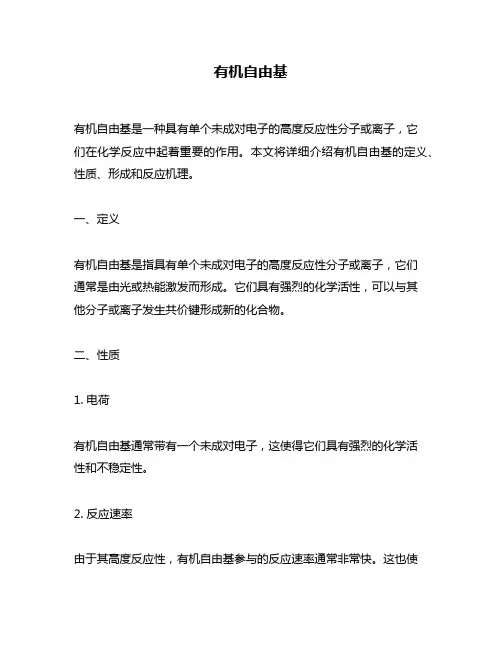 有机自由基

有机自由基是一种具有单个未成对电子的高度反应性分子或离子，它们在化学反应中起着重要的作用。本文将详细介绍有机自由基的定义、性质、形成和反应机理。

一、定义

有机自由基是指具有单个未成对电子的高度反应性分子或离子，它们通常是由光或热能激发而形成。它们具有强烈的化学活性，可以与其他分子或离子发生共价键形成新的化合物。

二、性质

1. 电荷

有机自由基通常带有一个未成对电子，这使得它们具有强烈的化学活性和不稳定性。

2. 反应速率

由于其高度反应性，有机自由基参与的反应速率通常非常快。这也使